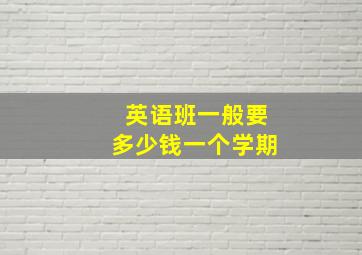 英语班一般要
多少钱一个学期